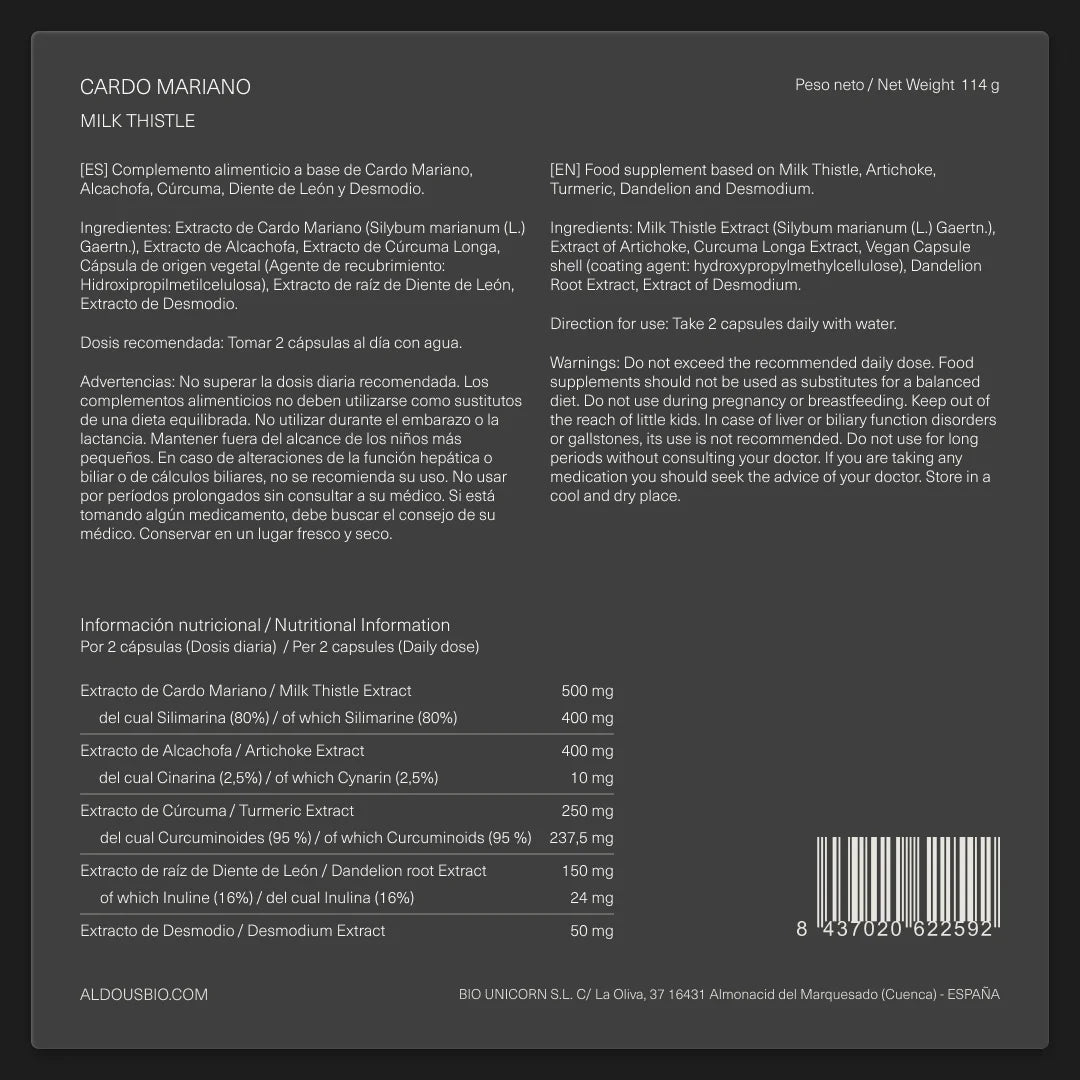 CARDO MARIANO

MILK THISTLE

Peso neto / Net Weight 114 g

[ES] Complemento alimenticio a base de Cardo Mariano, Alcachofa, Cúrcuma, Diente de León y Desmodio.

Ingredientes: Extracto de Cardo Mariano (Silybum marianum (L.) Gaertn.), Extracto de Alcachofa, Extracto de Cúrcuma Longa, Cápsula de origen vegetal (Agente de recubrimiento: Hidroxipropilmetilcelulosa), Extracto de raíz de Diente de León, Extracto de Desmodio.

Dosis recomendada: Tomar 2 cápsulas al día con agua.

Advertencias: No superar la dosis diaria recomendada. Los complementos alimenticios no deben utilizarse como sustitutos de una dieta equilibrada. No utilizar durante el embarazo o la lactancia. Mantener fuera del alcance de los niños más pequeños. En caso de alteraciones de la función hepática o biliar o de cálculos biliares, no se recomienda su uso. No usar por períodos prolongados sin consultar a su médico. Si está tomando algún medicamento, debe buscar el consejo de su médico. Conservar en un lugar fresco y seco.

[EN] Food supplement based on Milk Thistle, Artichoke, Turmeric, Dandelion and Desmodium.

Ingredients: Milk Thistle Extract (Silybum marianum (L.) Gaertn.), Extract of Artichoke, Curcuma Longa Extract, Vegan Capsule shell (coating agent: hydroxypropylmethylcellulose), Dandelion Root Extract, Extract of Desmodium.

Direction for use: Take 2 capsules daily with water.

Warnings: Do not exceed the recommended daily dose. Food supplements should not be used as substitutes for a balanced diet. Do not use during pregnancy or breastfeeding. Keep out of the reach of little kids. In case of liver or biliary function disorders or gallstones, its use is not recommended. Do not use for long periods without consulting your doctor. If you are taking any medication you should seek the advice of your doctor. Store in a cool and dry place.

Información nutricional / Nutritional Information
Por 2 cápsulas (Dosis diaria) / Per 2 capsules (Daily dose)

| | |
|---|---|
| Extracto de Cardo Mariano / Milk Thistle Extract | 500 mg |
| del cual Silimarina (80%) / of which Silimarine (80%) | 400 mg |
| Extracto de Alcachofa / Artichoke Extract | 400 mg |
| del cual Cinarina (2,5%) / of which Cynarin (2,5%) | 10 mg |
| Extracto de Cúrcuma / Turmeric Extract | 250 mg |
| del cual Curcuminoides (95 %) / of which Curcuminoids (95 %) | 237,5 mg |
| Extracto de raíz de Diente de León / Dandelion root Extract | 150 mg |
| of which Inuline (16%) / del cual Inulina (16%) | 24 mg |
| Extracto de Desmodio / Desmodium Extract | 50 mg |

8 437020 622592

ALDOUSBIO.COM

BIO UNICORN S.L. C/ La Oliva, 37 16431 Almonacid del Marquesado (Cuenca) - ESPAÑA